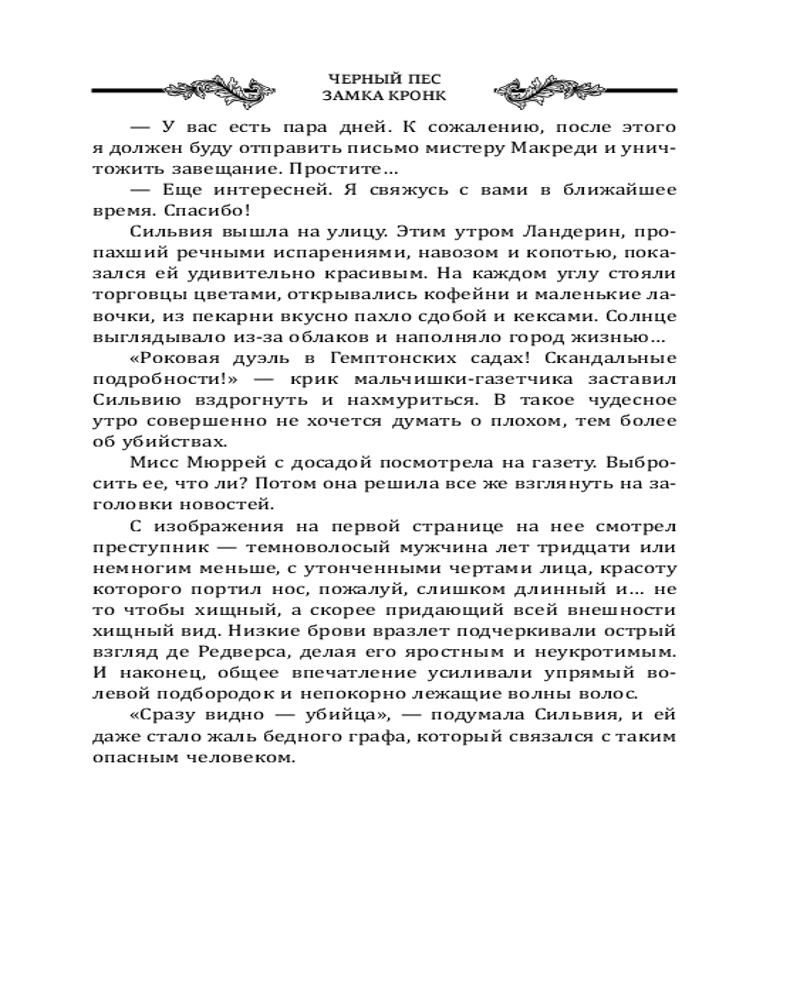 ЧЕРНЫЙ ПЕС
ЗАМКА КРОНК

— У вас есть пара дней. К сожалению, после этого я должен буду отправить письмо мистеру Макреди и уничтожить завещание. Простите...

— Еще интересней. Я свяжусь с вами в ближайшее время. Спасибо!

Сильвия вышла на улицу. Этим утром Ландерин, пропахший речными испарениями, навозом и копотью, показался ей удивительно красивым. На каждом углу стояли торговцы цветами, открывались кофейни и маленькие лавочки, из пекарни вкусно пахло сдобой и кексами. Солнце выглядывало из-за облаков и наполняло город жизнью...

«Роковая дуэль в Гемптонских садах! Скандальные подробности!» — крик мальчишки-газетчика заставил Сильвию вздрогнуть и нахмуриться. В такое чудесное утро совершенно не хочется думать о плохом, тем более об убийствах.

Мисс Мюррей с досадой посмотрела на газету. Выбросить ее, что ли? Потом она решила все же взглянуть на заголовки новостей.

С изображения на первой странице на нее смотрел преступник — темноволосый мужчина лет тридцати или немногим меньше, с утонченными чертами лица, красоту которого портил нос, пожалуй, слишком длинный и... не то чтобы хищный, а скорее придающий всей внешности хищный вид. Низкие брови вразлет подчеркивали острый взгляд де Редверса, делая его яростным и неукротимым. И наконец, общее впечатление усиливали упрямый волевой подбородок и непокорно лежащие волны волос.

«Сразу видно — убийца», — подумала Сильвия, и ей даже стало жаль бедного графа, который связался с таким опасным человеком.